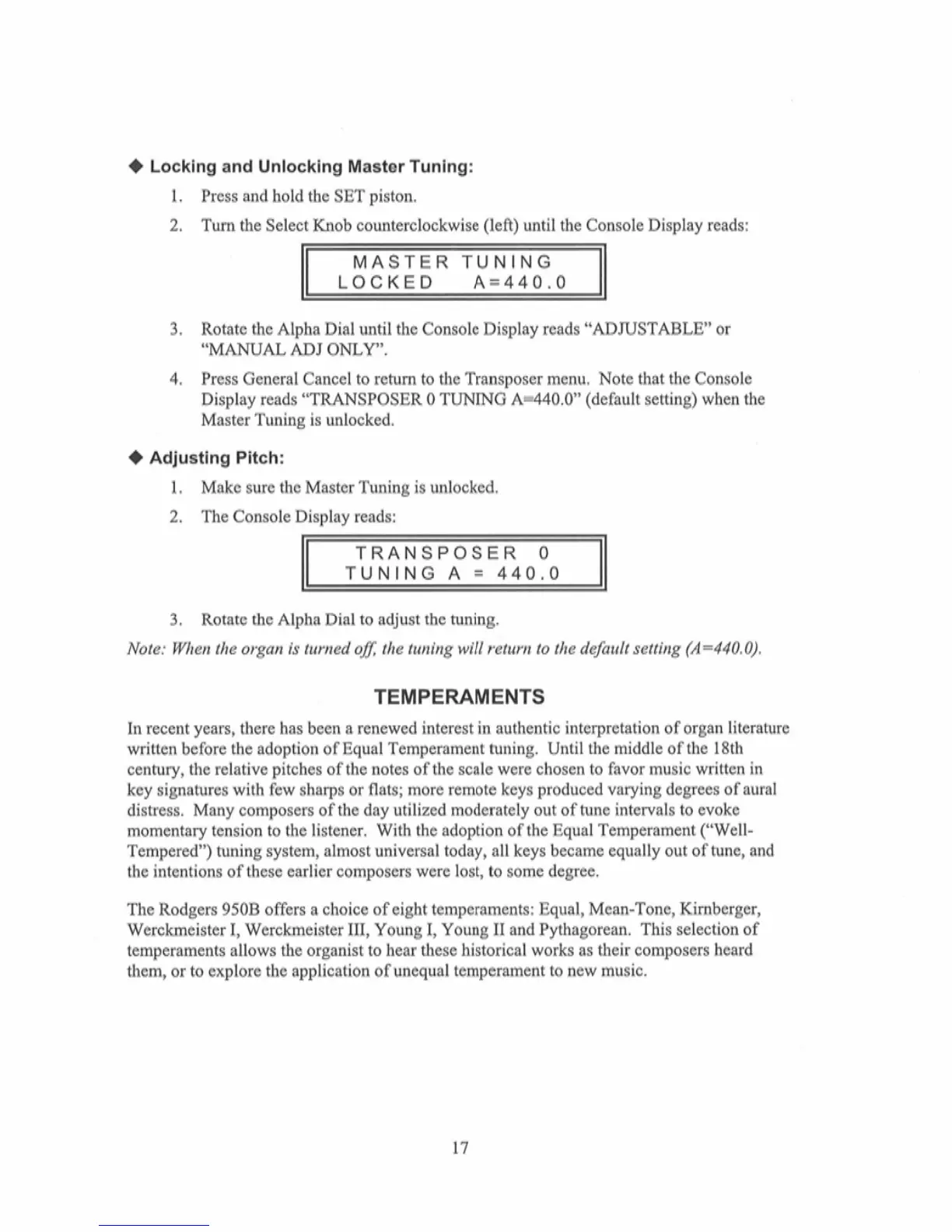 ◆ Locking and Unlocking Master Tuning:

1. Press and hold the SET piston.

2. Turn the Select Knob counterclockwise (left) until the Console Display reads:

MASTER TUNING
LOCKED A=440.0

3. Rotate the Alpha Dial until the Console Display reads "ADJUSTABLE" or "MANUAL ADJ ONLY".

4. Press General Cancel to return to the Transposer menu. Note that the Console Display reads "TRANSPOSER 0 TUNING A=440.0" (default setting) when the Master Tuning is unlocked.

◆ Adjusting Pitch:

1. Make sure the Master Tuning is unlocked.

2. The Console Display reads:

TRANSPOSER 0
TUNING A = 440.0

3. Rotate the Alpha Dial to adjust the tuning.

Note: When the organ is turned off, the tuning will return to the default setting (A=440.0).

TEMPERAMENTS

In recent years, there has been a renewed interest in authentic interpretation of organ literature written before the adoption of Equal Temperament tuning. Until the middle of the 18th century, the relative pitches of the notes of the scale were chosen to favor music written in key signatures with few sharps or flats; more remote keys produced varying degrees of aural distress. Many composers of the day utilized moderately out of tune intervals to evoke momentary tension to the listener. With the adoption of the Equal Temperament ("Well-Tempered") tuning system, almost universal today, all keys became equally out of tune, and the intentions of these earlier composers were lost, to some degree.

The Rodgers 950B offers a choice of eight temperaments: Equal, Mean-Tone, Kirnberger, Werckmeister I, Werckmeister III, Young I, Young II and Pythagorean. This selection of temperaments allows the organist to hear these historical works as their composers heard them, or to explore the application of unequal temperament to new music.

17